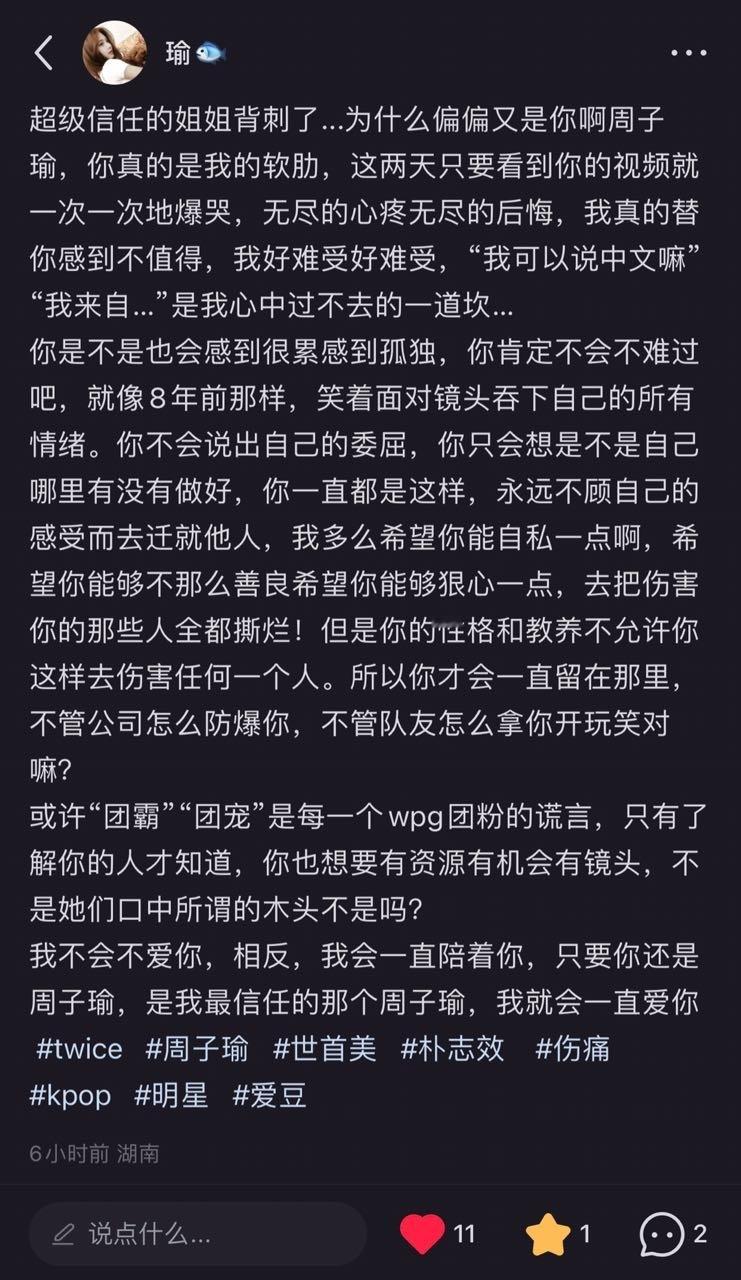 瑜🐟

超级信任的姐姐背刺了...为什么偏偏又是你啊周子瑜，你真的是我的软肋，这两天只要看到你的视频就一次一次地爆哭，无尽的心疼无尽的后悔，我真的替你感到不值得，我好难受好难受，“我可以说中文嘛”“我来自...”是我心中过不去的一道坎...
你是不是也会感到很累感到孤独，你肯定不会不难过吧，就像8年前那样，笑着面对镜头吞下自己的所有情绪。你不会说出自己的委屈，你只会想是不是自己哪里有没有做好，你一直都是这样，永远不顾自己的感受而去迁就他人，我多么希望你能自私一点啊，希望你能够不那么善良希望你能够狠心一点，去把伤害你的那些人全都撕烂！但是你的性格和教养不允许你这样去伤害任何一个人。所以你才会一直留在那里，不管公司怎么防爆你，不管队友怎么拿你开玩笑对嘛？
或许“团霸”“团宠”是每一个wpg团粉的谎言，只有了解你的人才知道，你也想要有资源有机会有镜头，不是她们口中所谓的木头不是吗？
我不会不爱你，相反，我会一直陪着你，只要你还是周子瑜，是我最信任的那个周子瑜，我就会一直爱你 #twice #周子瑜 #世首美 #朴志效 #伤痛 #kpop #明星 #爱豆

6小时前 湖南

说点什么...

11

1

2